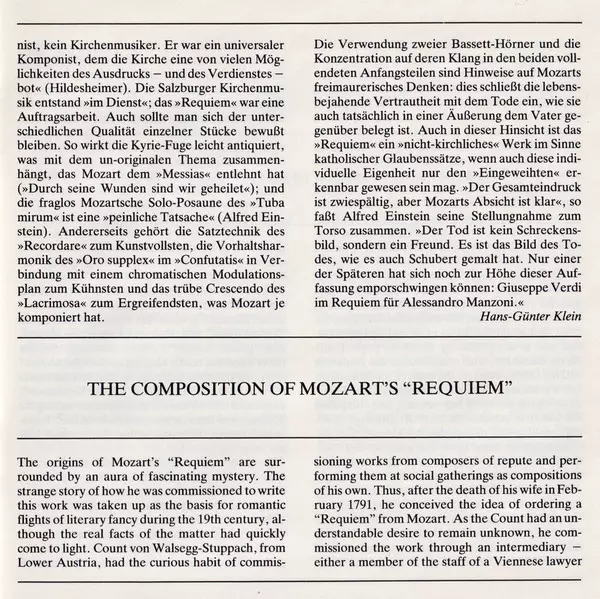 nist, kein Kirchenmusiker. Er war ein universaler Komponist, dem die Kirche eine von vielen Möglichkeiten des Ausdrucks – und des Verdienstes – bot« (Hildesheimer). Die Salzburger Kirchenmusik entstand »im Dienst«; das »Requiem« war eine Auftragsarbeit. Auch sollte man sich der unterschiedlichen Qualität einzelner Stücke bewußt bleiben. So wirkt die Kyrie-Fuge leicht antiquiert, was mit dem un-originalen Thema zusammenhängt, das Mozart dem »Messias« entlehnt hat (»Durch seine Wunden sind wir geheilet«); und die fraglos Mozartsche Solo-Posaune des »Tuba mirum« ist eine »peinliche Tatsache« (Alfred Einstein). Andererseits gehört die Satztechnik des »Recordare« zum Kunstvollsten, die Vorhaltsharmonik des »Oro supplex« im »Confutatis« in Verbindung mit einem chromatischen Modulationsplan zum Kühnsten und das trübe Crescendo des »Lacrimosa« zum Ergreifendsten, was Mozart je komponiert hat.

Die Verwendung zweier Bassett-Hörner und die Konzentration auf deren Klang in den beiden vollendeten Anfangsteilen sind Hinweise auf Mozarts freimaurerisches Denken: dies schließt die lebensbejahende Vertrautheit mit dem Tode ein, wie sie auch tatsächlich in einer Äußerung dem Vater gegenüber belegt ist. Auch in dieser Hinsicht ist das »Requiem« ein »nicht-kirchliches« Werk im Sinne katholischer Glaubenssätze, wenn auch diese individuelle Eigenheit nur den »Eingeweihten« erkennbar gewesen sein mag. »Der Gesamteindruck ist zwiespältig, aber Mozarts Absicht ist klar«, so faßt Alfred Einstein seine Stellungnahme zum Torso zusammen. »Der Tod ist kein Schreckensbild, sondern ein Freund. Es ist das Bild des Todes, wie es auch Schubert gemalt hat. Nur einer der Späteren hat sich noch zur Höhe dieser Auffassung emporschwingen können: Giuseppe Verdi im Requiem für Alessandro Manzoni.«

Hans-Günter Klein

THE COMPOSITION OF MOZART'S "REQUIEM"

The origins of Mozart's "Requiem" are surrounded by an aura of fascinating mystery. The strange story of how he was commissioned to write this work was taken up as the basis for romantic flights of literary fancy during the 19th century, although the real facts of the matter had quickly come to light. Count von Walsegg-Stuppach, from Lower Austria, had the curious habit of commissioning works from composers of repute and performing them at social gatherings as compositions of his own. Thus, after the death of his wife in February 1791, he conceived the idea of ordering a "Requiem" from Mozart. As the Count had an understandable desire to remain unknown, he commissioned the work through an intermediary – either a member of the staff of a Viennese lawyer